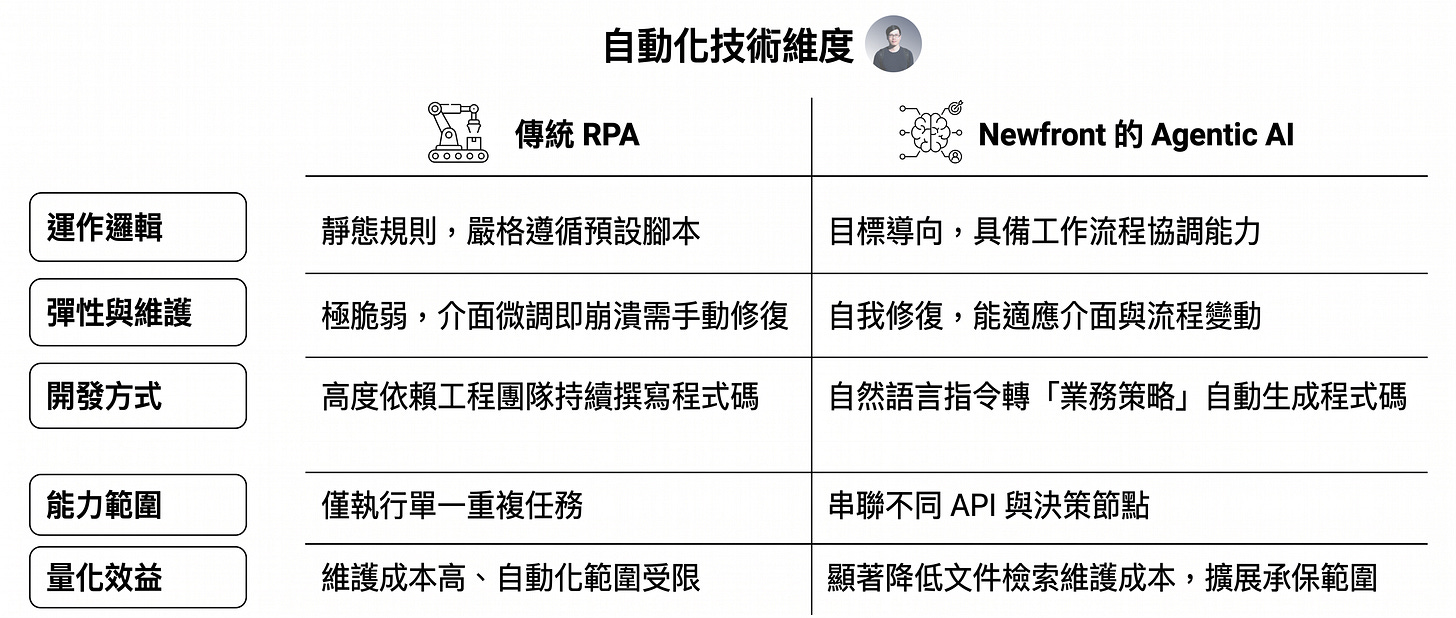 自動化技術維度

| | 傳統 RPA | Newfront 的 Agentic AI |
|---|---|---|
| 運作邏輯 | 靜態規則，嚴格遵循預設腳本 | 目標導向，具備工作流程協調能力 |
| 彈性與維護 | 極脆弱，介面微調即崩潰需手動修復 | 自我修復，能適應介面與流程變動 |
| 開發方式 | 高度依賴工程團隊持續撰寫程式碼 | 自然語言指令轉「業務策略」自動生成程式碼 |
| 能力範圍 | 僅執行單一重複任務 | 串聯不同 API 與決策節點 |
| 量化效益 | 維護成本高、自動化範圍受限 | 顯著降低文件檢索維護成本，擴展承保範圍 |